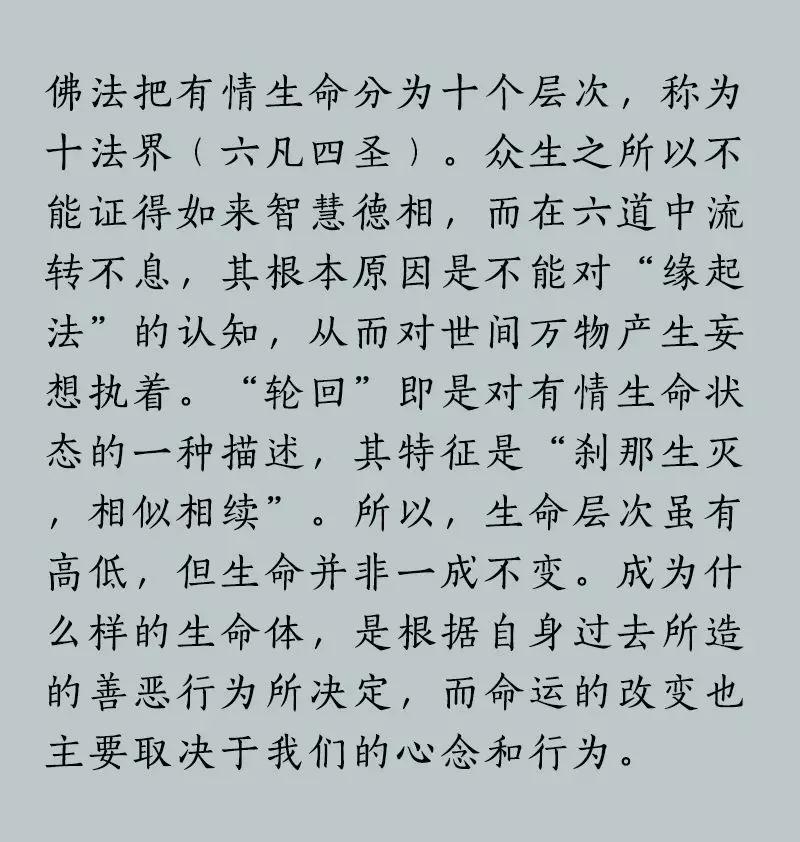 佛法把有情生命分为十个层次，称为十法界（六凡四圣）。众生之所以不能证得如来智慧德相，而在六道中流转不息，其根本原因是不能对“缘起法”的认知，从而对世间万物产生妄想执着。“轮回”即是对有情生命状态的一种描述，其特征是“刹那生灭，相似相续”。所以，生命层次虽有高低，但生命并非一成不变。成为什么样的生命体，是根据自身过去所造的善恶行为所决定，而命运的改变也主要取决于我们的心念和行为。